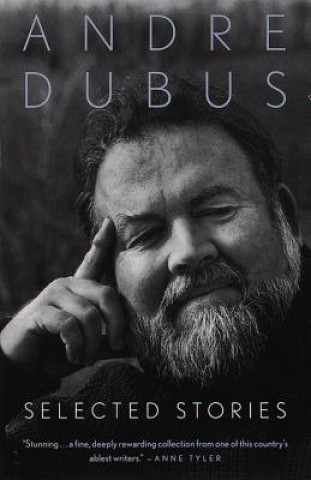 ANDRE DUBUS

SELECTED STORIES

"Stunning . . . a fine, deeply rewarding collection from one of this country's ablest writers." – ANNE TYLER